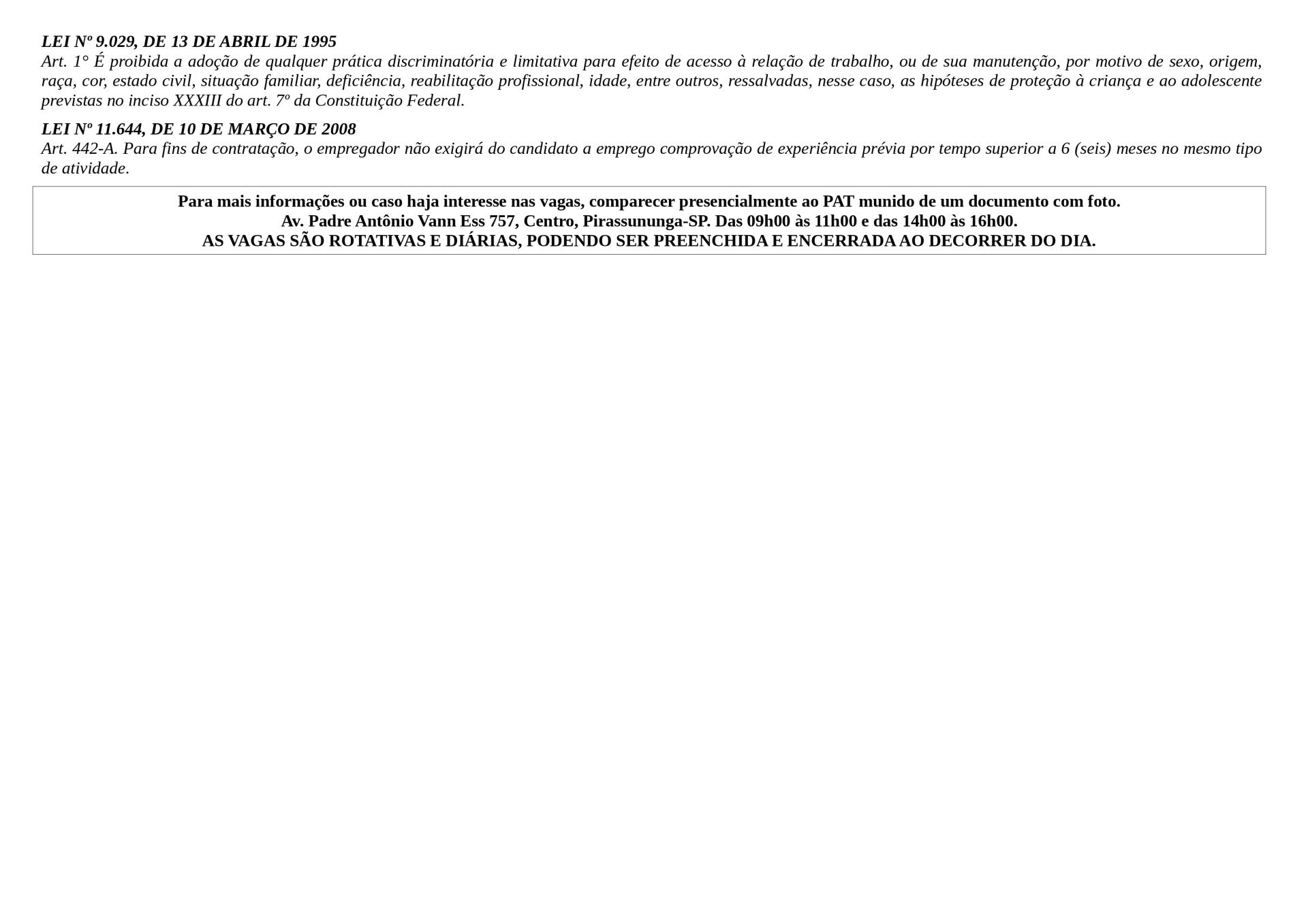 LEI Nº 9.029, DE 13 DE ABRIL DE 1995
Art. 1° É proibida a adoção de qualquer prática discriminatória e limitativa para efeito de acesso à relação de trabalho, ou de sua manutenção, por motivo de sexo, origem, raça, cor, estado civil, situação familiar, deficiência, reabilitação profissional, idade, entre outros, ressalvadas, nesse caso, as hipóteses de proteção à criança e ao adolescente previstas no inciso XXXIII do art. 7º da Constituição Federal.

LEI Nº 11.644, DE 10 DE MARÇO DE 2008
Art. 442-A. Para fins de contratação, o empregador não exigirá do candidato a emprego comprovação de experiência prévia por tempo superior a 6 (seis) meses no mesmo tipo de atividade.

Para mais informações ou caso haja interesse nas vagas, comparecer presencialmente ao PAT munido de um documento com foto.
Av. Padre Antônio Vann Ess 757, Centro, Pirassununga-SP. Das 09h00 às 11h00 e das 14h00 às 16h00.
AS VAGAS SÃO ROTATIVAS E DIÁRIAS, PODENDO SER PREENCHIDA E ENCERRADA AO DECORRER DO DIA.